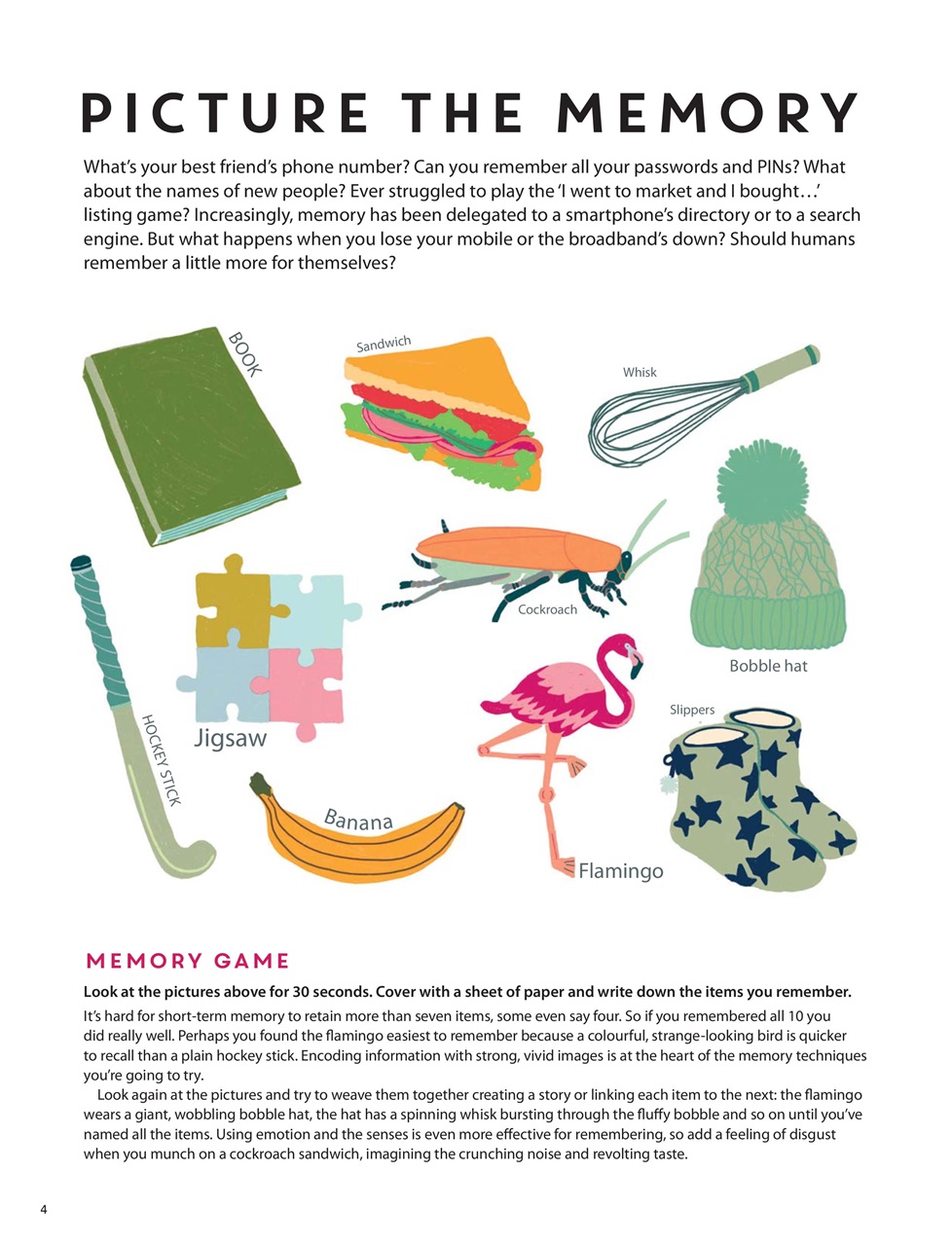 PICTURE THE MEMORY

What's your best friend's phone number? Can you remember all your passwords and PINs? What about the names of new people? Ever struggled to play the 'I went to market and I bought…' listing game? Increasingly, memory has been delegated to a smartphone's directory or to a search engine. But what happens when you lose your mobile or the broadband's down? Should humans remember a little more for themselves?

BOOK

Sandwich

Whisk

Cockroach

Bobble hat

HOCKEY STICK

Jigsaw

Slippers

Banana

Flamingo

MEMORY GAME

Look at the pictures above for 30 seconds. Cover with a sheet of paper and write down the items you remember.

It's hard for short-term memory to retain more than seven items, some even say four. So if you remembered all 10 you did really well. Perhaps you found the flamingo easiest to remember because a colourful, strange-looking bird is quicker to recall than a plain hockey stick. Encoding information with strong, vivid images is at the heart of the memory techniques you're going to try.

Look again at the pictures and try to weave them together creating a story or linking each item to the next: the flamingo wears a giant, wobbling bobble hat, the hat has a spinning whisk bursting through the fluffy bobble and so on until you've named all the items. Using emotion and the senses is even more effective for remembering, so add a feeling of disgust when you munch on a cockroach sandwich, imagining the crunching noise and revolting taste.

4